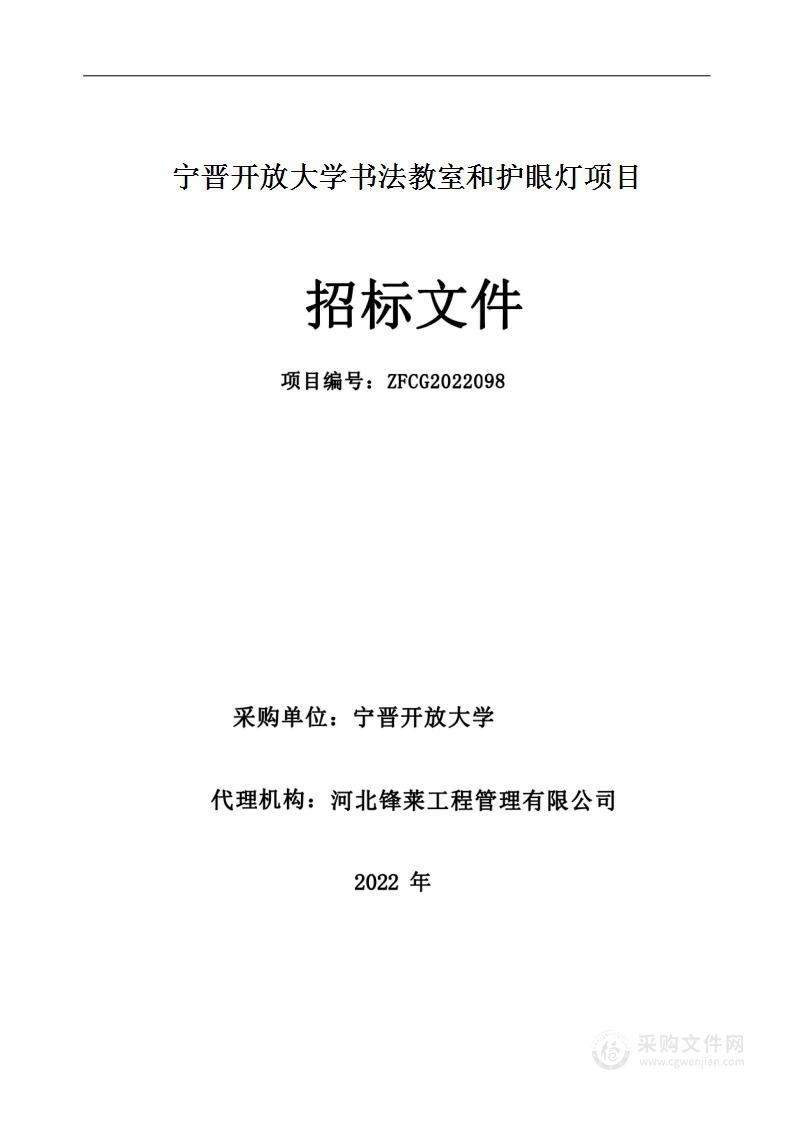 宁晋开放大学书法教室和护眼灯项目

招标文件

项目编号：ZFCG2022098

采购单位：宁晋开放大学

代理机构：河北锋莱工程管理有限公司

2022 年

采购文件网
www.cgwenjian.com